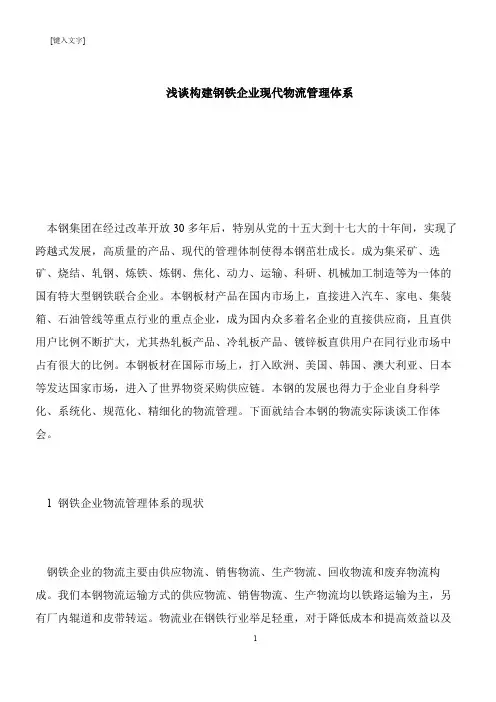 [键入文字]

浅谈构建钢铁企业现代物流管理体系

本钢集团在经过改革开放 30 多年后，特别从党的十五大到十七大的十年间，实现了跨越式发展，高质量的产品、现代的管理体制使得本钢茁壮成长。成为集采矿、选矿、烧结、轧钢、炼铁、炼钢、焦化、动力、运输、科研、机械加工制造等为一体的国有特大型钢铁联合企业。本钢板材产品在国内市场上，直接进入汽车、家电、集装箱、石油管线等重点行业的重点企业，成为国内众多着名企业的直接供应商，且直供用户比例不断扩大，尤其热轧板产品、冷轧板产品、镀锌板直供用户在同行业市场中占有很大的比例。本钢板材在国际市场上，打入欧洲、美国、韩国、澳大利亚、日本等发达国家市场，进入了世界物资采购供应链。本钢的发展也得力于企业自身科学化、系统化、规范化、精细化的物流管理。下面就结合本钢的物流实际谈谈工作体会。

1 钢铁企业物流管理体系的现状

钢铁企业的物流主要由供应物流、销售物流、生产物流、回收物流和废弃物流构成。我们本钢物流运输方式的供应物流、销售物流、生产物流均以铁路运输为主，另有厂内辊道和皮带转运。物流业在钢铁行业举足轻重，对于降低成本和提高效益以及

1